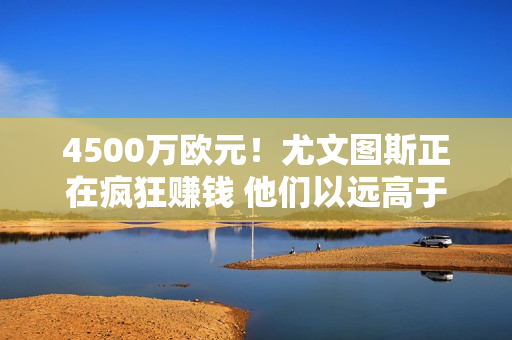 4500万欧元！尤文图斯正在疯狂赚钱 他们以远高于